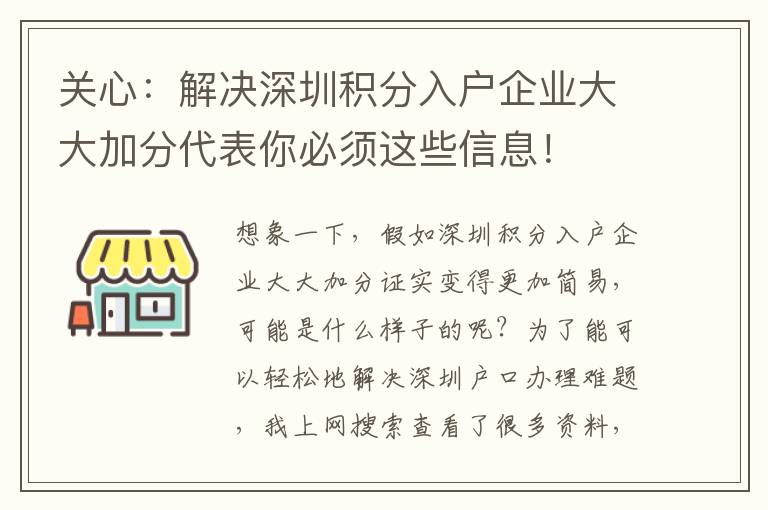 关心：解决深圳积分入户企业大大加分代表你必须这些信息！

想象一下，假如深圳积分入户企业大大加分证实变得更加简易，可能是什么样子的呢？为了能可以轻松地解决深圳户口办理难题，我上网搜索查看了很多资料，